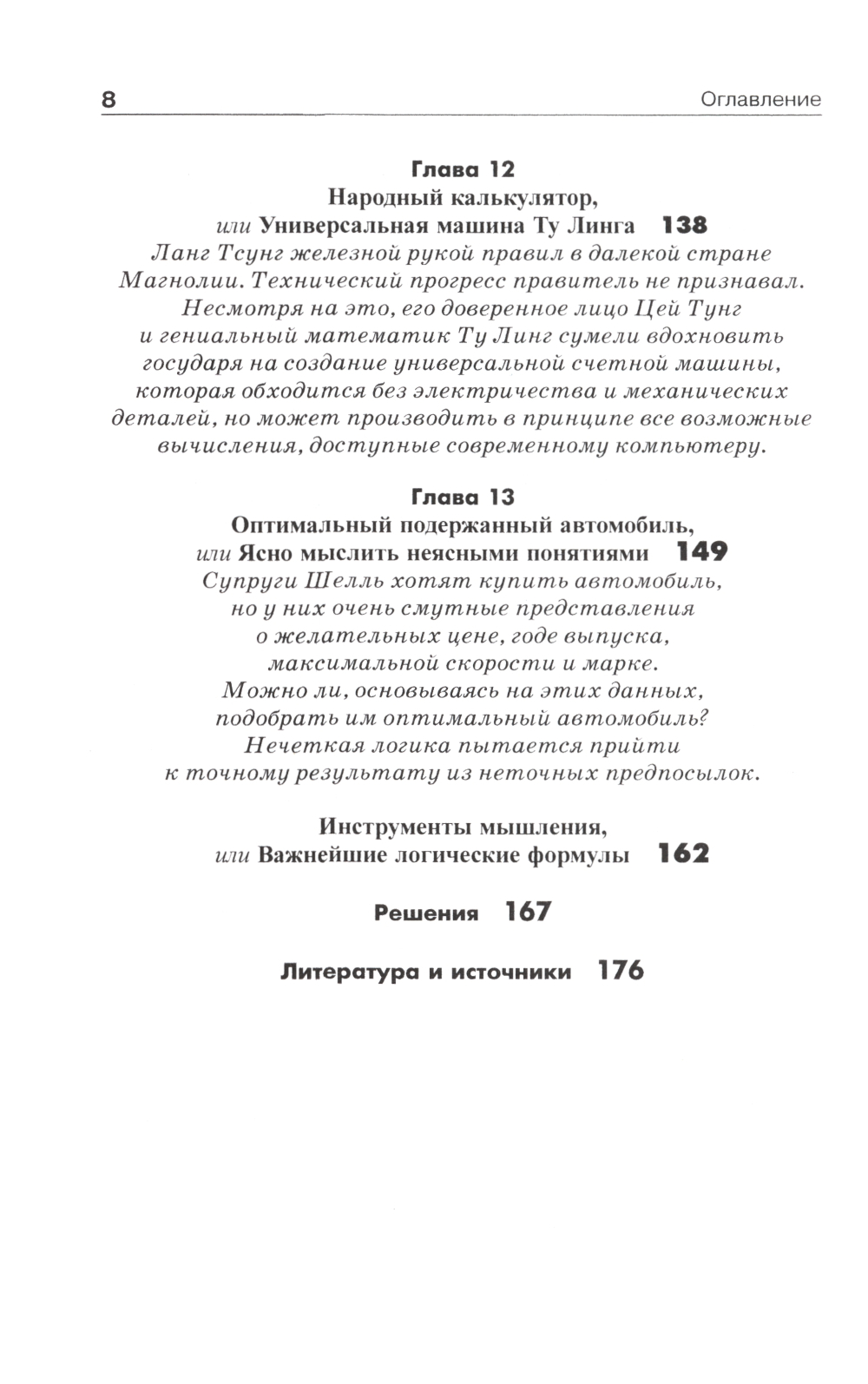 8 Оглавление

Глава 12
Народный калькулятор,
или Универсальная машина Ту Линга 138
Ланг Тсунг железной рукой правил в далекой стране Магнолии. Технический прогресс правитель не признавал. Несмотря на это, его доверенное лицо Цей Тунг и гениальный математик Ту Линг сумели вдохновить государя на создание универсальной счетной машины, которая обходится без электричества и механических деталей, но может производить в принципе все возможные вычисления, доступные современному компьютеру.

Глава 13
Оптимальный подержанный автомобиль,
или Ясно мыслить неясными понятиями 149
Супруги Шелль хотят купить автомобиль, но у них очень смутные представления о желательных цене, годе выпуска, максимальной скорости и марке. Можно ли, основываясь на этих данных, подобрать им оптимальный автомобиль? Нечеткая логика пытается прийти к точному результату из неточных предпосылок.

Инструменты мышления,
или Важнейшие логические формулы 162

Решения 167

Литература и источники 176